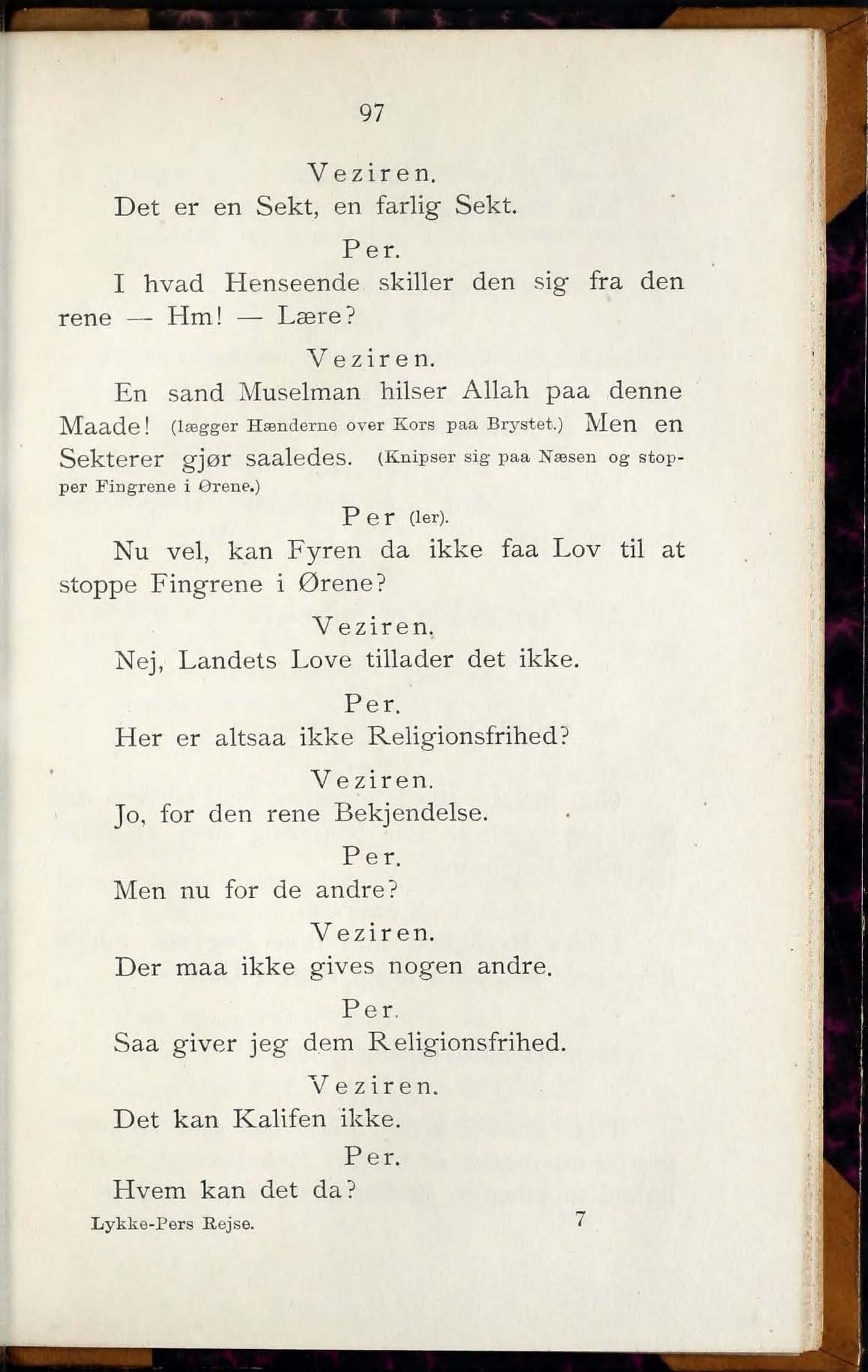 97

Veziren.

Det er en Sekt, en farlig Sekt.

Per.

I hvad Henseende skiller den sig fra den rene — Hm! — Lære?

Veziren.

En sand Muselman hilser Allah paa denne Maade! (lægger Hænderne over Kors paa Brystet.) Men en Sekterer gjør saaledes. (Knipser sig paa Næsen og stopper Fingrene i Ørene.)

Per (ler).

Nu vel, kan Fyren da ikke faa Lov til at stoppe Fingrene i Ørene?

Veziren.

Nej, Landets Love tillader det ikke.

Per.

Her er altsaa ikke Religionsfrihed?

Veziren.

Jo, for den rene Bekjendelse.

Per.

Men nu for de andre?

Veziren.

Der maa ikke gives nogen andre.

Per.

Saa giver jeg dem Religionsfrihed.

Veziren.

Det kan Kalifen ikke.

Per.

Hvem kan det da?

Lykke-Pers Rejse. 7